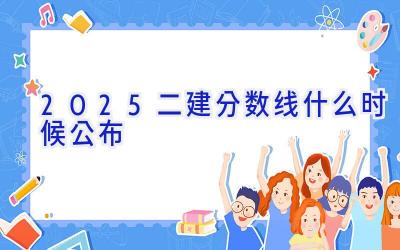 2025二建分数线什么时候公布